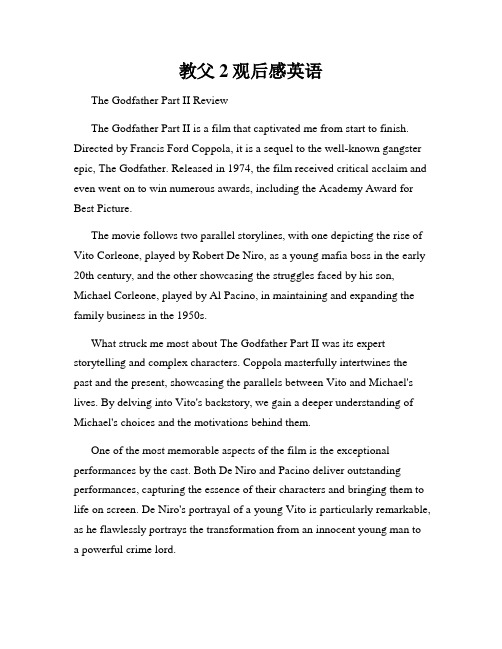 教父 2 观后感英语

The Godfather Part II Review

The Godfather Part II is a film that captivated me from start to finish. Directed by Francis Ford Coppola, it is a sequel to the well-known gangster epic, The Godfather. Released in 1974, the film received critical acclaim and even went on to win numerous awards, including the Academy Award for Best Picture.

The movie follows two parallel storylines, with one depicting the rise of Vito Corleone, played by Robert De Niro, as a young mafia boss in the early 20th century, and the other showcasing the struggles faced by his son, Michael Corleone, played by Al Pacino, in maintaining and expanding the family business in the 1950s.

What struck me most about The Godfather Part II was its expert storytelling and complex characters. Coppola masterfully intertwines the past and the present, showcasing the parallels between Vito and Michael's lives. By delving into Vito's backstory, we gain a deeper understanding of Michael's choices and the motivations behind them.

One of the most memorable aspects of the film is the exceptional performances by the cast. Both De Niro and Pacino deliver outstanding performances, capturing the essence of their characters and bringing them to life on screen. De Niro's portrayal of a young Vito is particularly remarkable, as he flawlessly portrays the transformation from an innocent young man to a powerful crime lord.